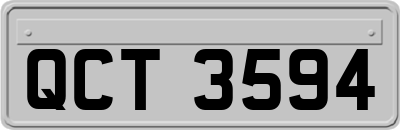 QCT 3594